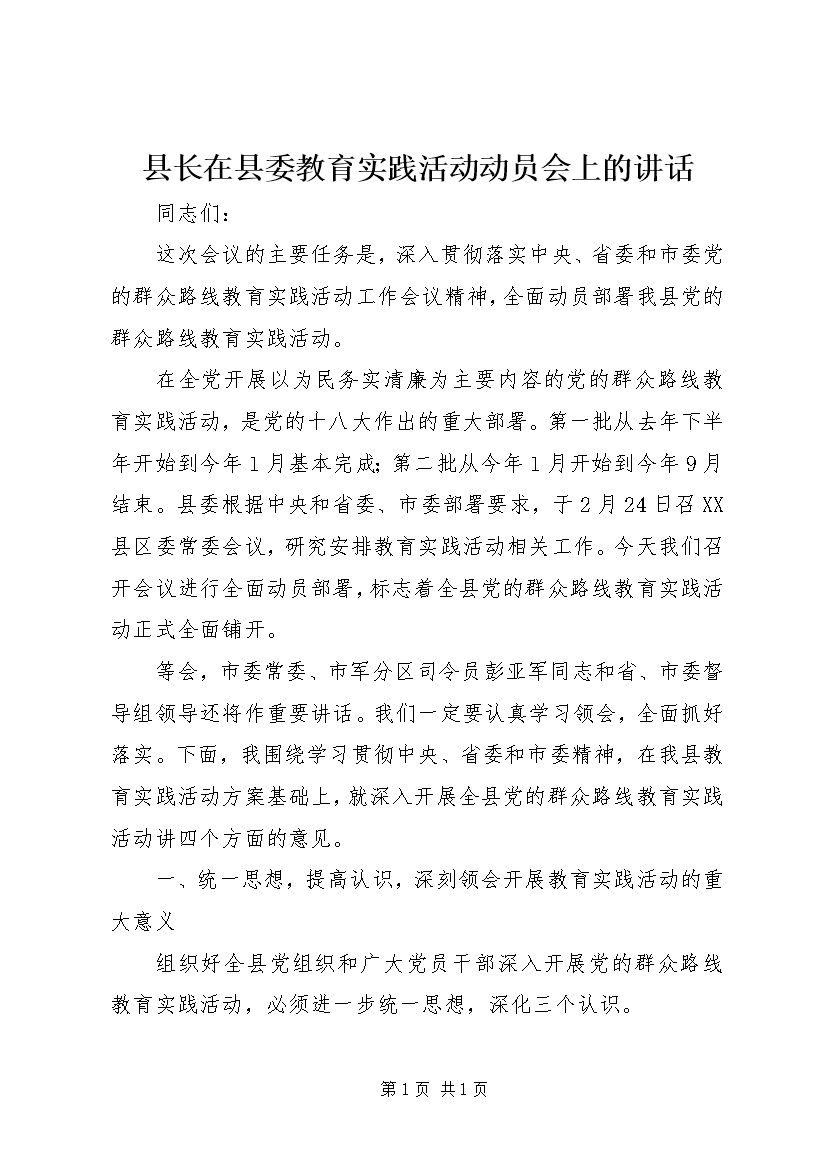 县长在县委教育实践活动动员会上的讲话

同志们：

这次会议的主要任务是，深入贯彻落实中央、省委和市委党的群众路线教育实践活动工作会议精神，全面动员部署我县党的群众路线教育实践活动。

在全党开展以为民务实清廉为主要内容的党的群众路线教育实践活动，是党的十八大作出的重大部署。第一批从去年下半年开始到今年1月基本完成；第二批从今年1月开始到今年9月结束。县委根据中央和省委、市委部署要求，于2月24日召XX县区委常委会议，研究安排教育实践活动相关工作。今天我们召开会议进行全面动员部署，标志着全县党的群众路线教育实践活动正式全面铺开。

等会，市委常委、市军分区司令员彭亚军同志和省、市委督导组领导还将作重要讲话。我们一定要认真学习领会，全面抓好落实。下面，我围绕学习贯彻中央、省委和市委精神，在我县教育实践活动方案基础上，就深入开展全县党的群众路线教育实践活动讲四个方面的意见。

一、统一思想，提高认识，深刻领会开展教育实践活动的重大意义

组织好全县党组织和广大党员干部深入开展党的群众路线教育实践活动，必须进一步统一思想，深化三个认识。

第1页 共1页